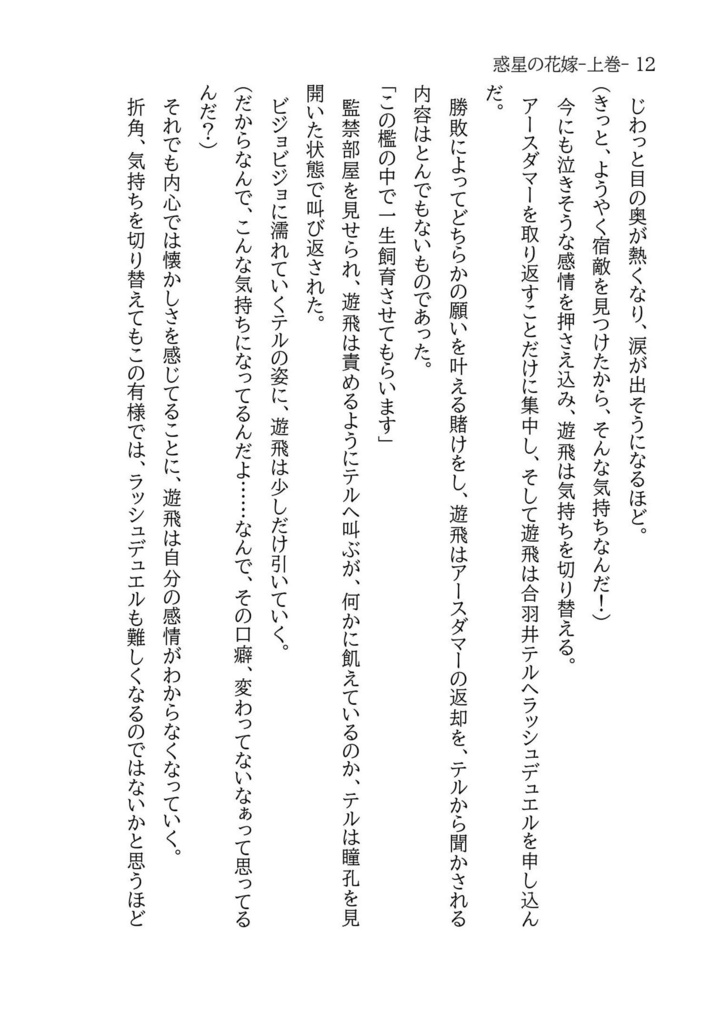 惑星の花嫁-上巻- 12

じわっと目の奥が熱くなり、涙が出そうになるほど。

(きっと、ようやく宿敵を見つけたから、そんな気持ちなんだ!)

今にも泣きそうな感情を押さえ込み、遊飛は気持ちを切り替える。

アースダマーを取り返すことだけに集中し、そして遊飛は合羽井テルへラッシュデュエルを申し込んだ。

勝敗によってどちらかの願いを叶える賭けをし、遊飛はアースダマーの返却を、テルから聞かされる内容はとんでもないものであった。

「この檻の中で一生飼育させてもらいます」

監禁部屋を見せられ、遊飛は責めるようにテルへ叫ぶが、何かに飢えているのか、テルは瞳孔を見開いた状態で叫び返された。

ビジョビジョに濡れていくテルの姿に、遊飛は少しだけ引いていく。

(だからなんで、こんな気持ちになってるんだよ……なんで、その口癖、変わってないなぁって思ってるんだ?)

それでも内心では懐かしさを感じてることに、遊飛は自分の感情がわからなくなっていく。

折角、気持ちを切り替えてもこの有様では、ラッシュデュエルも難しくなるのではないかと思うほど